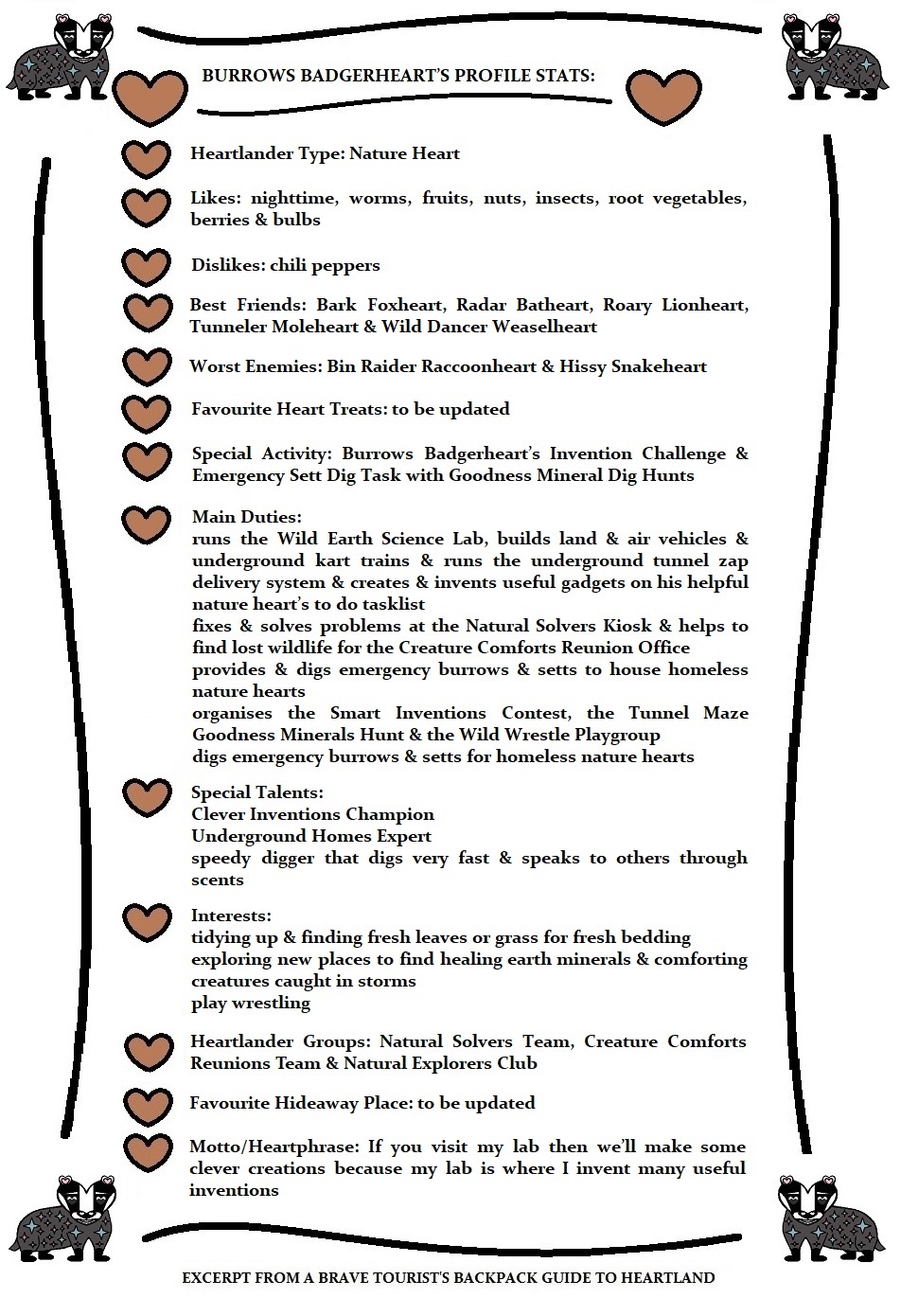 BURROWS BADGERHEART'S PROFILE STATS:

Heartlander Type: Nature Heart

Likes: nighttime, worms, fruits, nuts, insects, root vegetables, berries & bulbs

Dislikes: chili peppers

Best Friends: Bark Foxheart, Radar Batheart, Roary Lionheart, Tunneler Moleheart & Wild Dancer Weaselheart

Worst Enemies: Bin Raider Raccoonheart & Hissy Snakeheart

Favourite Heart Treats: to be updated

Special Activity: Burrows Badgerheart's Invention Challenge & Emergency Sett Dig Task with Goodness Mineral Dig Hunts

Main Duties:
runs the Wild Earth Science Lab, builds land & air vehicles & underground kart trains & runs the underground tunnel zap delivery system & creates & invents useful gadgets on his helpful nature heart's to do tasklist
fixes & solves problems at the Natural Solvers Kiosk & helps to find lost wildlife for the Creature Comforts Reunion Office
provides & digs emergency burrows & setts to house homeless nature hearts
organises the Smart Inventions Contest, the Tunnel Maze Goodness Minerals Hunt & the Wild Wrestle Playgroup
digs emergency burrows & setts for homeless nature hearts

Special Talents:
Clever Inventions Champion
Underground Homes Expert
speedy digger that digs very fast & speaks to others through scents

Interests:
tidying up & finding fresh leaves or grass for fresh bedding
exploring new places to find healing earth minerals & comforting creatures caught in storms
play wrestling

Heartlander Groups: Natural Solvers Team, Creature Comforts Reunions Team & Natural Explorers Club

Favourite Hideaway Place: to be updated

Motto/Heartphrase: If you visit my lab then we'll make some clever creations because my lab is where I invent many useful inventions

EXCERPT FROM A BRAVE TOURIST'S BACKPACK GUIDE TO HEARTLAND